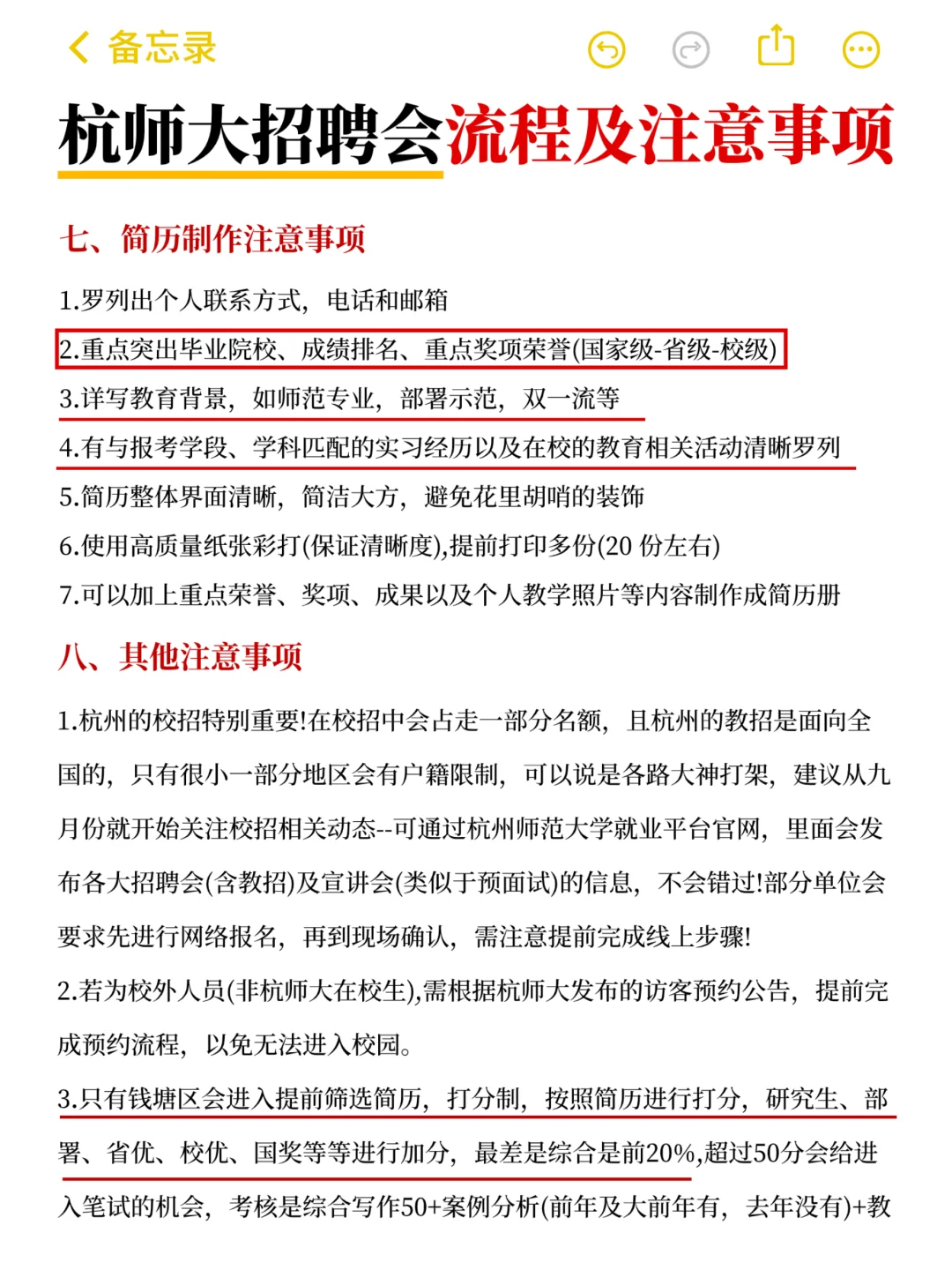 备忘录

杭师大招聘会流程及注意事项

七、简历制作注意事项

1.罗列出个人联系方式，电话和邮箱

2.重点突出毕业院校、成绩排名、重点奖项荣誉(国家级-省级-校级)

3.详写教育背景，如师范专业，部署示范，双一流等

4.有与报考学段、学科匹配的实习经历以及在校的教育相关活动清晰罗列

5.简历整体界面清晰，简洁大方，避免花里胡哨的装饰

6.使用高质量纸张彩打(保证清晰度),提前打印多份(20 份左右)

7.可以加上重点荣誉、奖项、成果以及个人教学照片等内容制作成简历册

八、其他注意事项

1.杭州的校招特别重要!在校招中会占走一部分名额，且杭州的教招是面向全国的，只有很小一部分地区会有户籍限制，可以说是各路大神打架，建议从九月份就开始关注校招相关动态--可通过杭州师范大学就业平台官网，里面会发布各大招聘会(含教招)及宣讲会(类似于预面试)的信息，不会错过!部分单位会要求先进行网络报名，再到现场确认，需注意提前完成线上步骤!

2.若为校外人员(非杭师大在校生),需根据杭师大发布的访客预约公告，提前完成预约流程，以免无法进入校园。

3.只有钱塘区会进入提前筛选简历，打分制，按照简历进行打分，研究生、部署、省优、校优、国奖等等进行加分，最差是综合是前20%,超过50分会给进入笔试的机会，考核是综合写作50+案例分析(前年及大前年有，去年没有)+教